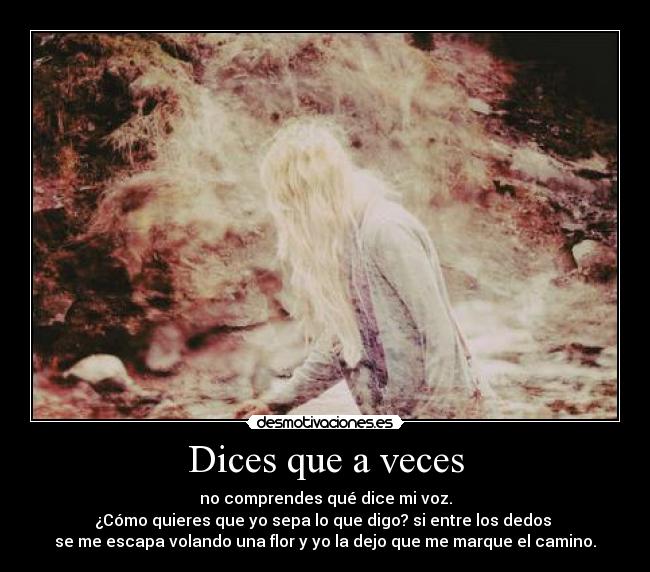 desmotivaciones.es

Dices que a veces

no comprendes qué dice mi voz.
¿Cómo quieres que yo sepa lo que digo? si entre los dedos se me escapa volando una flor y yo la dejo que me marque el camino.